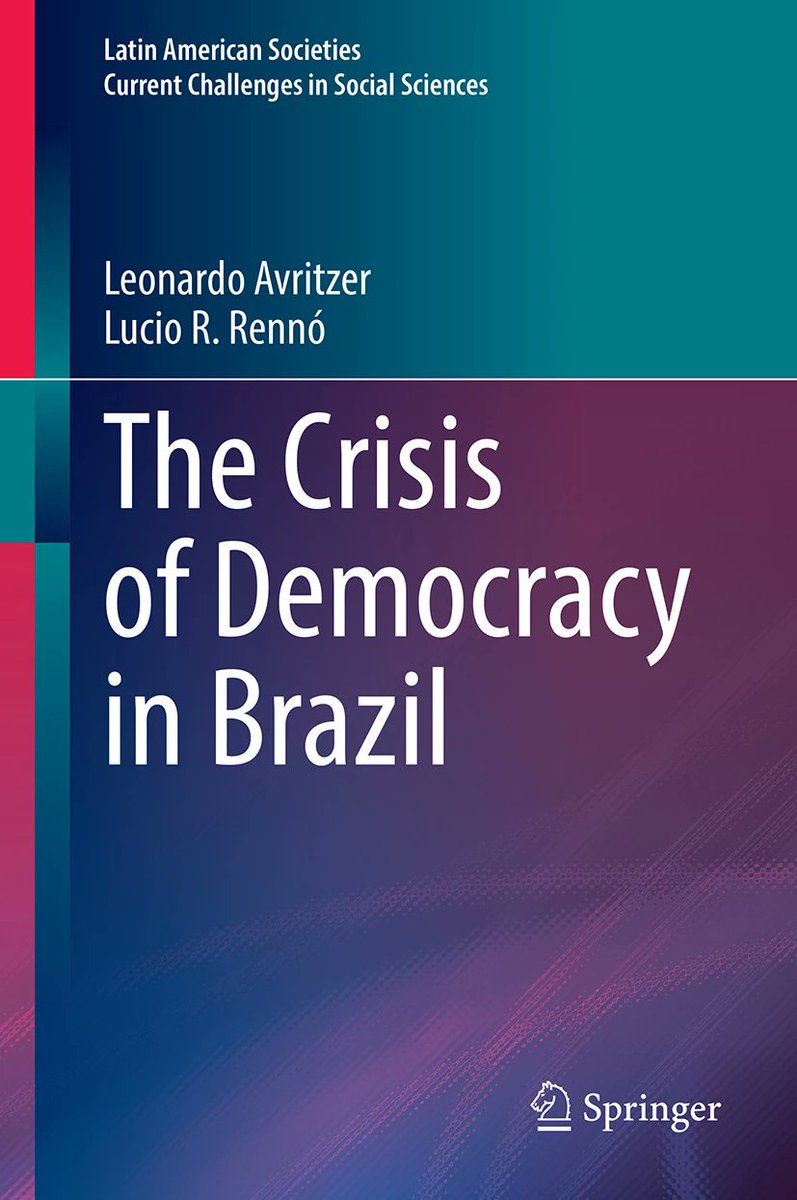 Latin American Societies
Current Challenges in Social Sciences

Leonardo Avritzer
Lucio R. Rennó

The Crisis of Democracy in Brazil

Springer